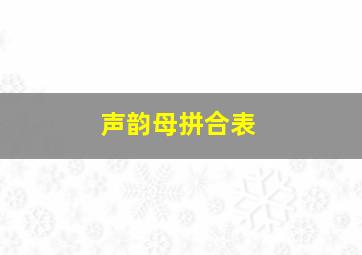 声韵母拼合表